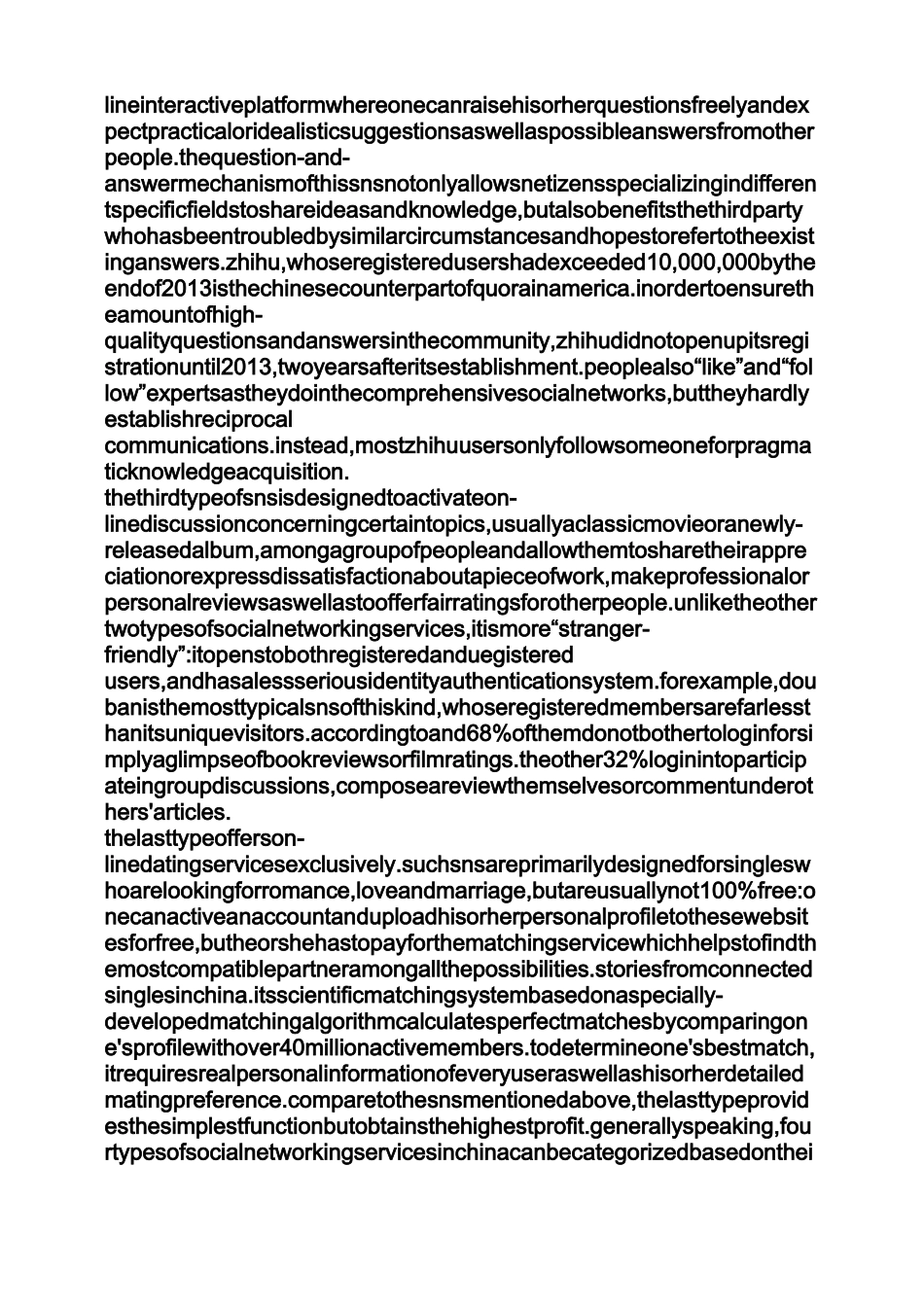 lineinteractiveplatformwhereonecanraisehisorherquestionsfreelyandexpectpracticaloridealisticsuggestionsaswellaspossibleanswersfromotherpeople.thequestion-and-answermechanismofthissnsnotonlyallowsnetizensspecializingindifferentspecificfieldstoshareideasandknowledge,butalsobenefitsthethirdpartywhohasbeentroubledbysimilarcircumstancesandhopestorefertotheexistinganswers.zhihu,whoseregisteredusershadexceeded10,000,000bytheendof2013isthechinesecounterpartofquorainamerica.inordertoensuretheamountofhigh-qualityquestionsandanswersinthecommunity,zhihudidnotopenupitsregistrationuntil2013,twoyearsafteritsestablishment.peoplealso“like”and“follow”expertsastheydointhecomprehensivesocialnetworks,buttheyhardlyestablishreciprocal communications.instead,mostzhihuusersonlyfollowsomeoneforpragmaticknowledgeacquisition.
thethirdtypeofsnsisdesignedtoactivateon-linediscussionconcerningcertaintopics,usuallyaclassicmovieoranewly-releasedalbum,amongagroupofpeopleandallowthemtosharetheirappreciationorexpressdissatisfactionaboutapieceofwork,makeprofessionalorpersonalreviewsaswellastoofferfairratingsforotherpeople.unliketheothertwotypesofsocialnetworkingservices,itismore“stranger-friendly”:itopenstobothregisteredanduegistered users,andhasalessseriousidentityauthenticationsystem.forexample,doubanisthemosttypicalsnsofthiskind,whoseregisteredmembersarefarlessthanitsuniquevisitors.accordingtoand68%ofthemdonotbothertologinforsimplyaglimpseofbookreviewsorfilmratings.theother32%loginintoparticipateingroupdiscussions,composeareviewthemselvesorcommentunderothers'articles.
thelasttypeofferson-linedatingservicesexclusively.suchsnsareprimarilydesignedforsingleswhoarelookingforromance,loveandmarriage,butareusuallynot100%free:onecanactiveanaccountanduploadhisorherpersonalprofiletothesewebsitesforfree,butheorshehastopayforthematchingservicewhichhelpstofindthemostcompatiblepartneramongallthepossibilities.storiesfromconnectedsinglesinchina.itsscientificmatchingsystembasedonaspecially-developedmatchingalgorithmcalculatesperfectmatchesbycomparingone'sprofilewithover40millionactivemembers.todetermineone'sbestmatch,itrequiresrealpersonalinformationofeveryuseraswellashisorherdetailedmatingpreference.comparetothesnsmentionedabove,thelasttypeprovidesthesimplestfunctionbutobtainsthehighestprofit.generallyspeaking,fourtypesofsocialnetworkingservicesinchinacanbecategorizedbasedonthei